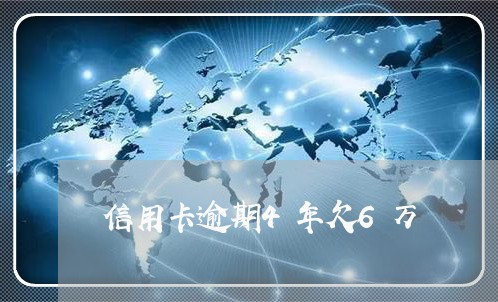 信用卡逾期4年欠6万